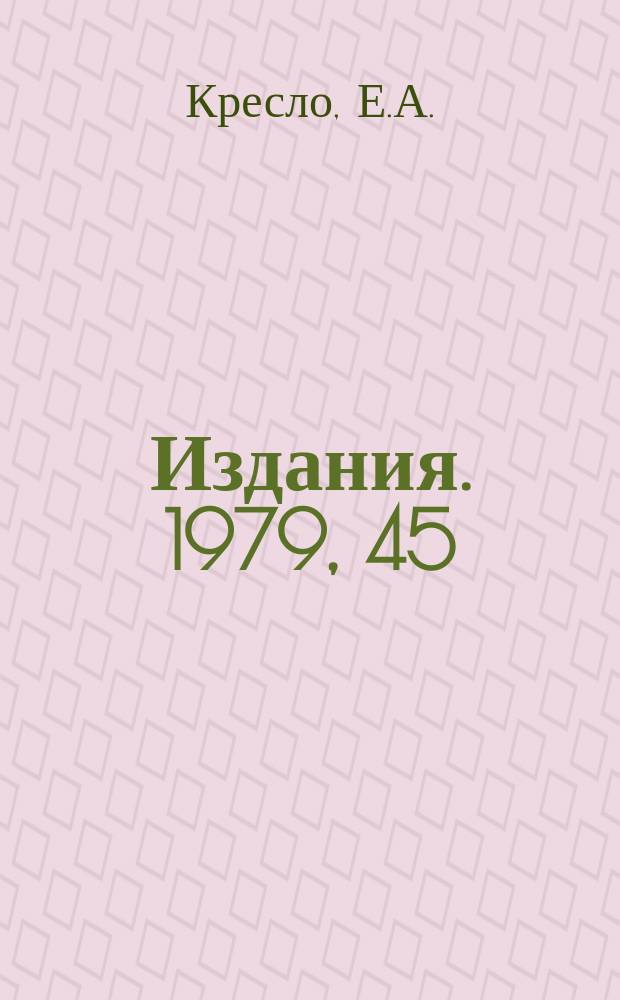 Кресло, Е.А.

Издания. 1979, 45